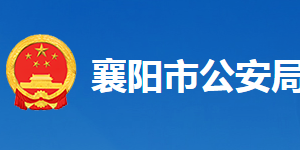 襄阳市公安局